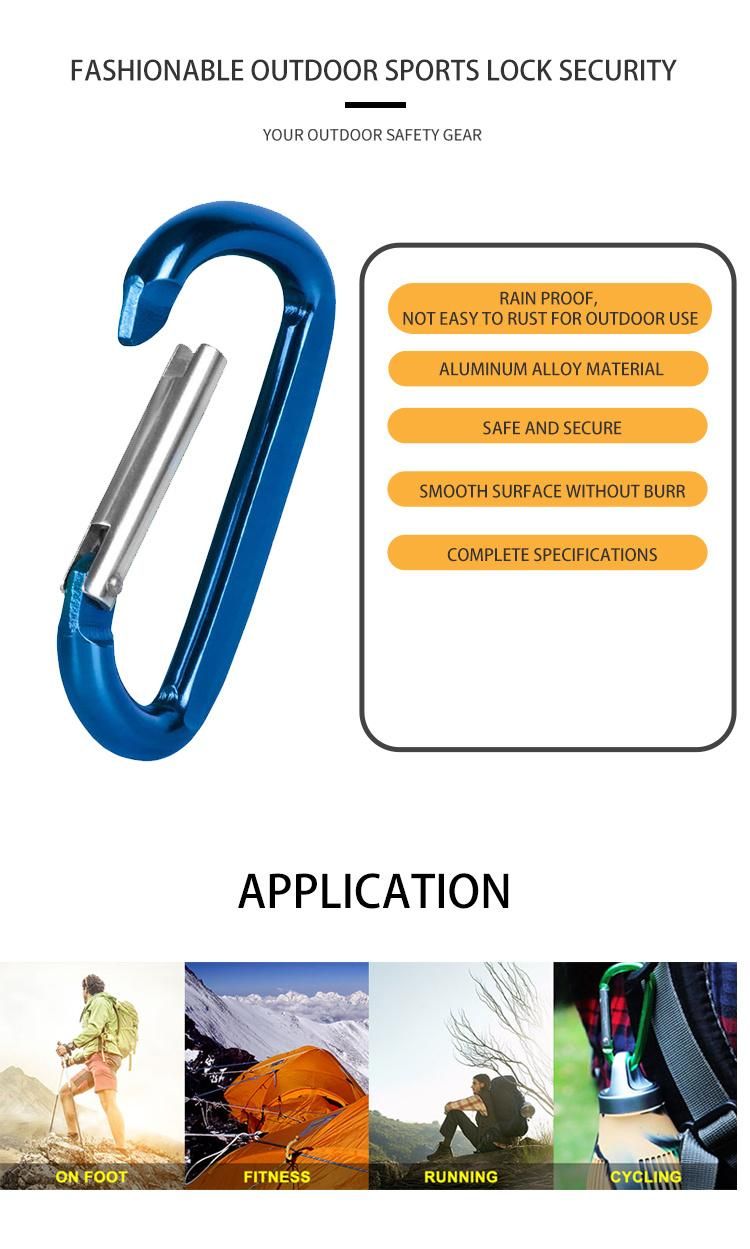 FASHIONABLE OUTDOOR SPORTS LOCK SECURITY

YOUR OUTDOOR SAFETY GEAR

RAIN PROOF, NOT EASY TO RUST FOR OUTDOOR USE

ALUMINUM ALLOY MATERIAL

SAFE AND SECURE

SMOOTH SURFACE WITHOUT BURR

COMPLETE SPECIFICATIONS

APPLICATION

ON FOOT

FITNESS

RUNNING

CYCLING